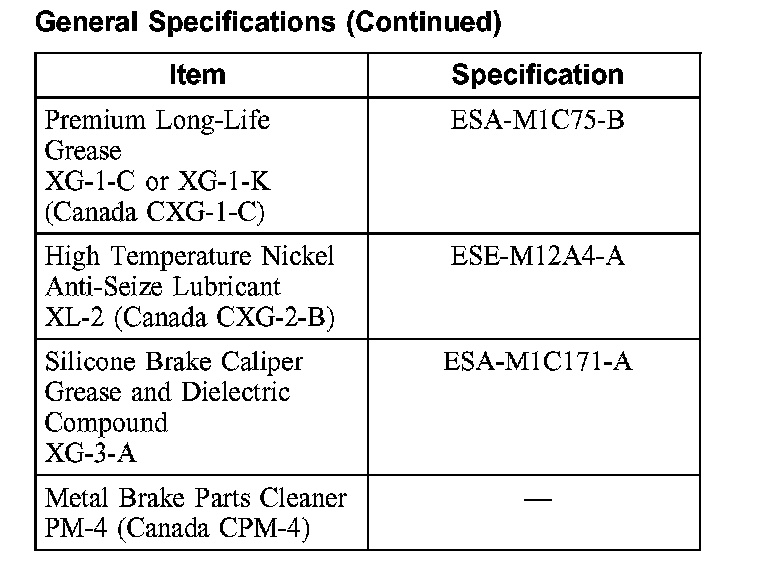 General Specifications (Continued)

| Item | Specification |
|---|---|
| Premium Long-Life Grease XG-1-C or XG-1-K (Canada CXG-1-C) | ESA-M1C75-B |
| High Temperature Nickel Anti-Seize Lubricant XL-2 (Canada CXG-2-B) | ESE-M12A4-A |
| Silicone Brake Caliper Grease and Dielectric Compound XG-3-A | ESA-M1C171-A |
| Metal Brake Parts Cleaner PM-4 (Canada CPM-4) | — |